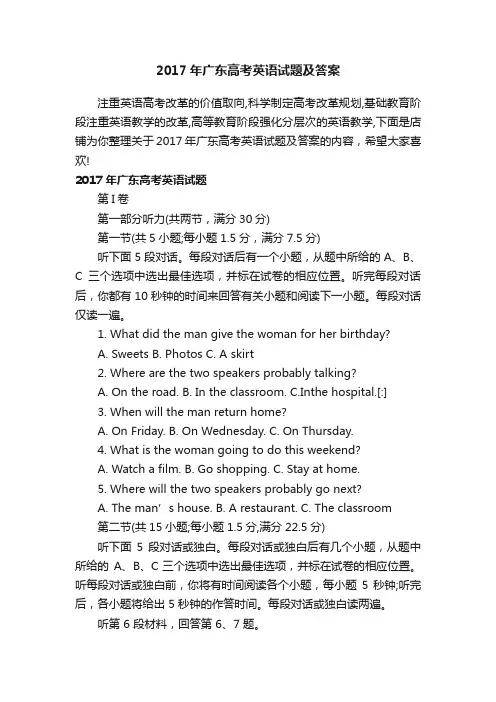 2017 年广东高考英语试题及答案

注重英语高考改革的价值取向,科学制定高考改革规划,基础教育阶段注重英语教学的改革,高等教育阶段强化分层次的英语教学,下面是店铺为你整理关于 2017 年广东高考英语试题及答案的内容，希望大家喜欢!

2017 年广东高考英语试题

第 I 卷

第一部分听力(共两节，满分 30 分)

第一节(共 5 小题;每小题 1.5 分，满分 7.5 分)

听下面 5 段对话。每段对话后有一个小题，从题中所给的 A、B、C 三个选项中选出最佳选项，并标在试卷的相应位置。听完每段对话后，你都有 10 秒钟的时间来回答有关小题和阅读下一小题。每段对话仅读一遍。

1. What did the man give the woman for her birthday?

A. Sweets B. Photos C. A skirt

2. Where are the two speakers probably talking?

A. On the road. B. In the classroom. C.Inthe hospital.[:]

3. When will the man return home?

A. On Friday. B. On Wednesday. C. On Thursday.

4. What is the woman going to do this weekend?

A. Watch a film. B. Go shopping. C. Stay at home.

5. Where will the two speakers probably go next?

A. The man’ s house. B. A restaurant. C. The classroom

第二节(共 15 小题;每小题 1.5 分,满分 22.5 分)

听下面 5 段对话或独白。每段对话或独白后有几个小题，从题中所给的 A、B、C 三个选项中选出最佳选项，并标在试卷的相应位置。听每段对话或独白前，你将有时间阅读各个小题，每小题 5 秒钟;听完后，各小题将给出 5 秒钟的作答时间。每段对话或独白读两遍。

听第 6 段材料，回答第 6、7 题。